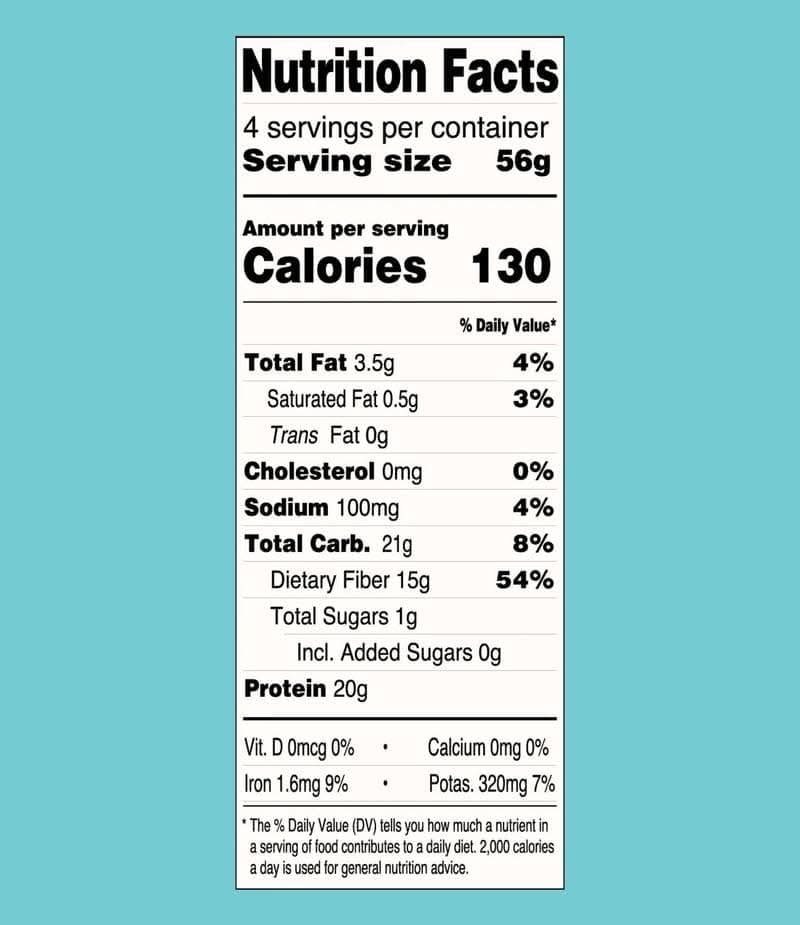 Nutrition Facts

4 servings per container
Serving size 56g

Amount per serving
Calories 130

% Daily Value*

Total Fat 3.5g 4%
Saturated Fat 0.5g 3%
Trans Fat 0g
Cholesterol 0mg 0%
Sodium 100mg 4%
Total Carb. 21g 8%
Dietary Fiber 15g 54%
Total Sugars 1g
Incl. Added Sugars 0g
Protein 20g

Vit. D 0mcg 0% • Calcium 0mg 0%
Iron 1.6mg 9% • Potas. 320mg 7%

* The % Daily Value (DV) tells you how much a nutrient in a serving of food contributes to a daily diet. 2,000 calories a day is used for general nutrition advice.